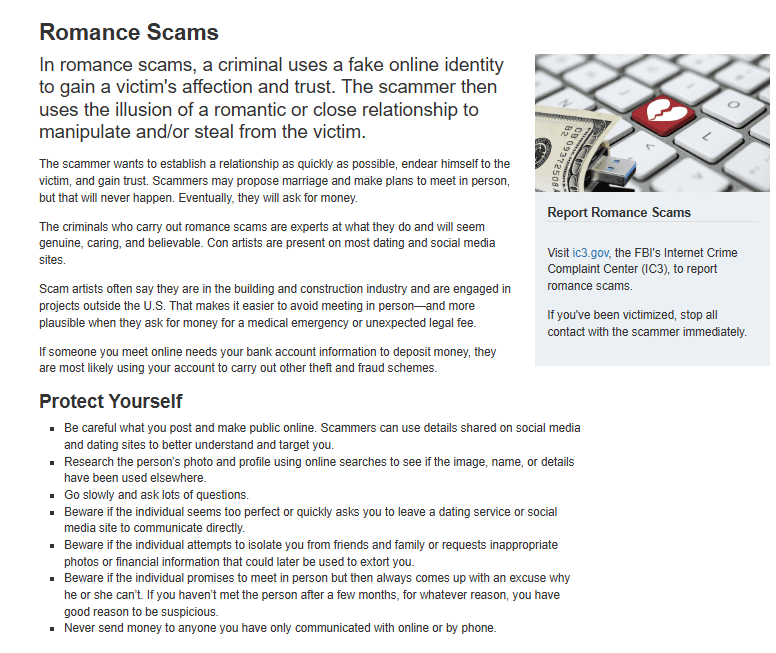 Romance Scams

In romance scams, a criminal uses a fake online identity to gain a victim's affection and trust. The scammer then uses the illusion of a romantic or close relationship to manipulate and/or steal from the victim.

The scammer wants to establish a relationship as quickly as possible, endear himself to the victim, and gain trust. Scammers may propose marriage and make plans to meet in person, but that will never happen. Eventually, they will ask for money.

The criminals who carry out romance scams are experts at what they do and will seem genuine, caring, and believable. Con artists are present on most dating and social media sites.

Scam artists often say they are in the building and construction industry and are engaged in projects outside the U.S. That makes it easier to avoid meeting in person—and more plausible when they ask for money for a medical emergency or unexpected legal fee.

If someone you meet online needs your bank account information to deposit money, they are most likely using your account to carry out other theft and fraud schemes.

Report Romance Scams

Visit ic3.gov, the FBI's Internet Crime Complaint Center (IC3), to report romance scams.

If you've been victimized, stop all contact with the scammer immediately.

Protect Yourself

- Be careful what you post and make public online. Scammers can use details shared on social media and dating sites to better understand and target you.
- Research the person's photo and profile using online searches to see if the image, name, or details have been used elsewhere.
- Go slowly and ask lots of questions.
- Beware if the individual seems too perfect or quickly asks you to leave a dating service or social media site to communicate directly.
- Beware if the individual attempts to isolate you from friends and family or requests inappropriate photos or financial information that could later be used to extort you.
- Beware if the individual promises to meet in person but then always comes up with an excuse why he or she can't. If you haven't met the person after a few months, for whatever reason, you have good reason to be suspicious.
- Never send money to anyone you have only communicated with online or by phone.